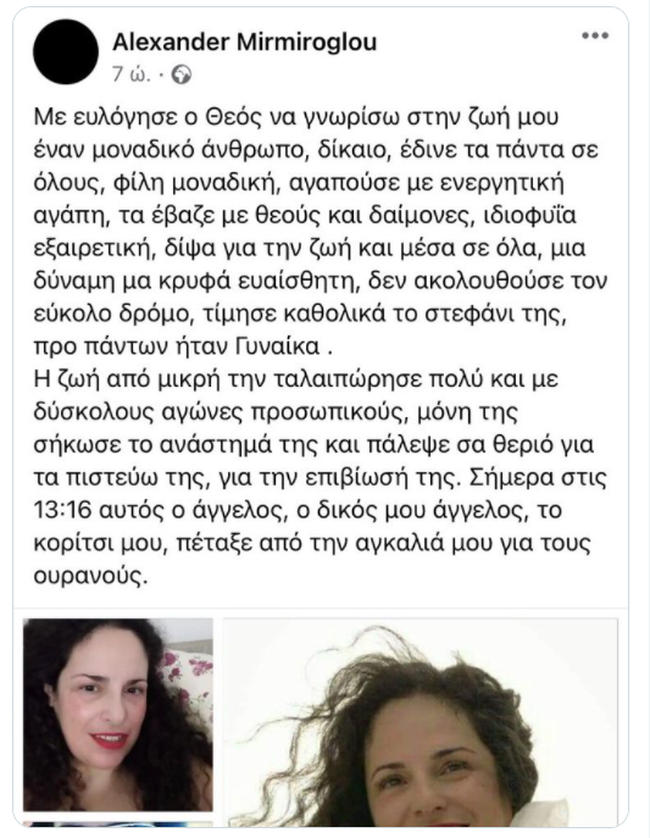 Alexander Mirmiroglou
7 ώ. ·

Με ευλόγησε ο Θεός να γνωρίσω στην ζωή μου έναν μοναδικό άνθρωπο, δίκαιο, έδινε τα πάντα σε όλους, φίλη μοναδική, αγαπούσε με ενεργητική αγάπη, τα έβαζε με θεούς και δαίμονες, ιδιοφυΐα εξαιρετική, δίψα για την ζωή και μέσα σε όλα, μια δύναμη μα κρυφά ευαίσθητη, δεν ακολουθούσε τον εύκολο δρόμο, τίμησε καθολικά το στεφάνι της, προ πάντων ήταν Γυναίκα .
Η ζωή από μικρή την ταλαιπώρησε πολύ και με δύσκολους αγώνες προσωπικούς, μόνη της σήκωσε το ανάστημά της και πάλεψε σα θεριό για τα πιστεύω της, για την επιβίωσή της. Σήμερα στις 13:16 αυτός ο άγγελος, ο δικός μου άγγελος, το κορίτσι μου, πέταξε από την αγκαλιά μου για τους ουρανούς.